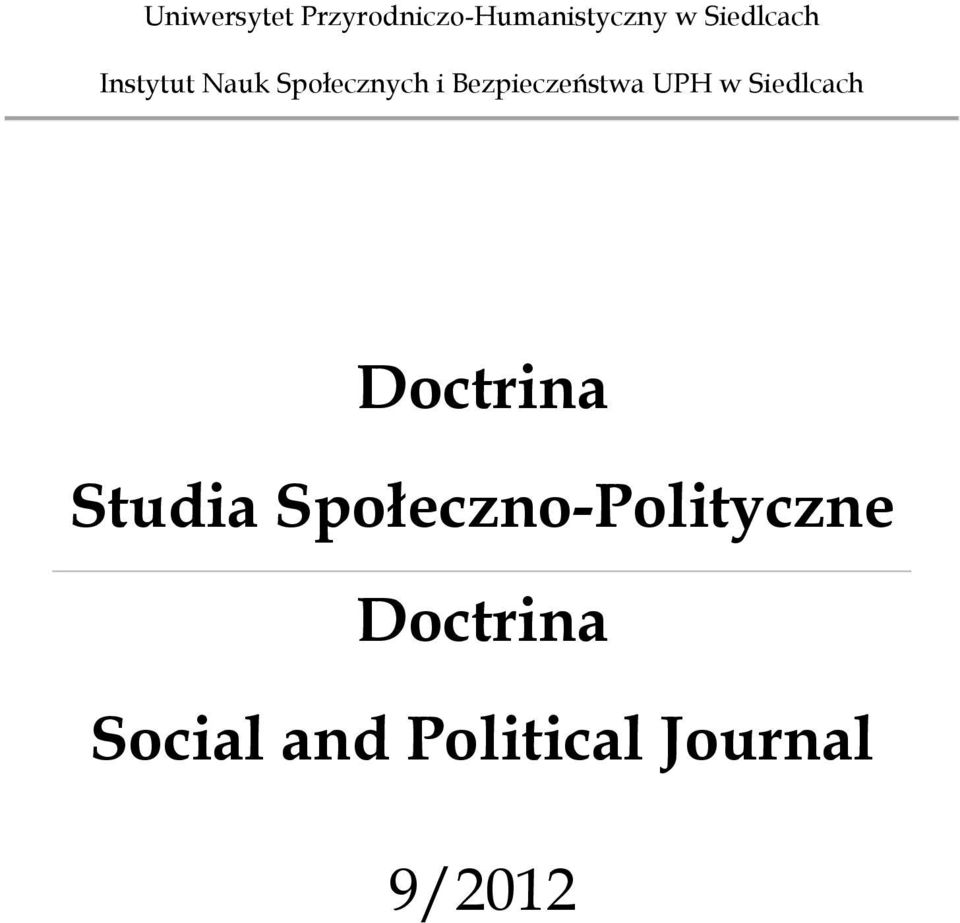 Uniwersytet Przyrodniczo-Humanistyczny w Siedlcach

Instytut Nauk Społecznych i Bezpieczeństwa UPH w Siedlcach

Doctrina

Studia Społeczno-Polityczne

Doctrina

Social and Political Journal

9/2012